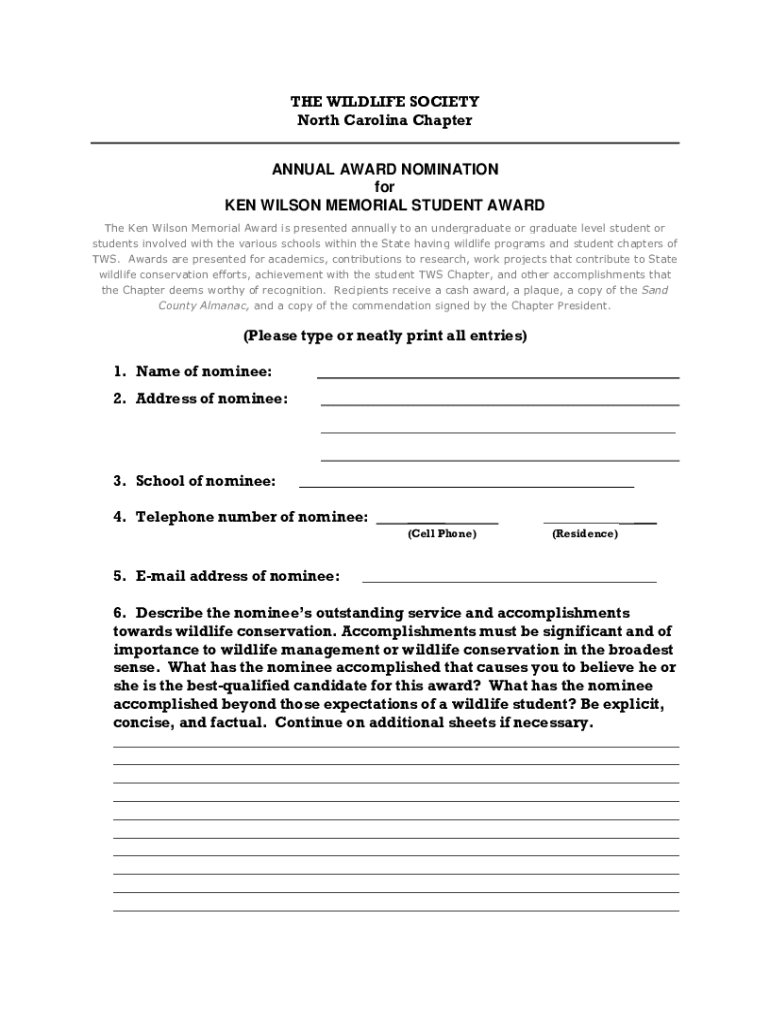 THE WILDLIFE SOCIETY
North Carolina Chapter

ANNUAL AWARD NOMINATION
for
KEN WILSON MEMORIAL STUDENT AWARD

The Ken Wilson Memorial Award is presented annually to an undergraduate or graduate level student or students involved with the various schools within the State having wildlife programs and student chapters of TWS. Awards are presented for academics, contributions to research, work projects that contribute to State wildlife conservation efforts, achievement with the student TWS Chapter, and other accomplishments that the Chapter deems worthy of recognition. Recipients receive a cash award, a plaque, a copy of the Sand County Almanac, and a copy of the commendation signed by the Chapter President.

(Please type or neatly print all entries)

1. Name of nominee:

2. Address of nominee:

3. School of nominee:

4. Telephone number of nominee:
(Cell Phone) (Residence)

5. E-mail address of nominee:

6. Describe the nominee's outstanding service and accomplishments towards wildlife conservation. Accomplishments must be significant and of importance to wildlife management or wildlife conservation in the broadest sense. What has the nominee accomplished that causes you to believe he or she is the best-qualified candidate for this award? What has the nominee accomplished beyond those expectations of a wildlife student? Be explicit, concise, and factual. Continue on additional sheets if necessary.